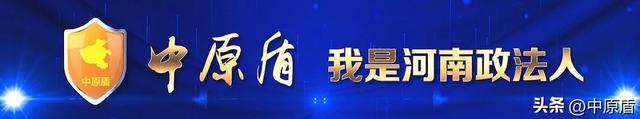 中原盾

中原盾 我是河南政法人

头条 @中原盾